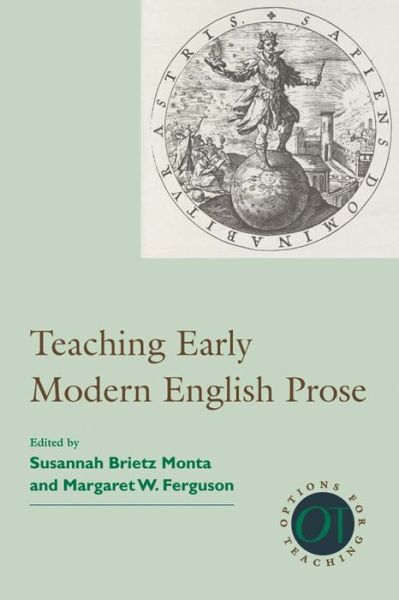 SAPIENS DOMINABITVR ASTRIS.

Teaching Early Modern English Prose

Edited by
Susannah Brietz Monta
and Margaret W. Ferguson

OPTIONS FOR TEACHING
OT